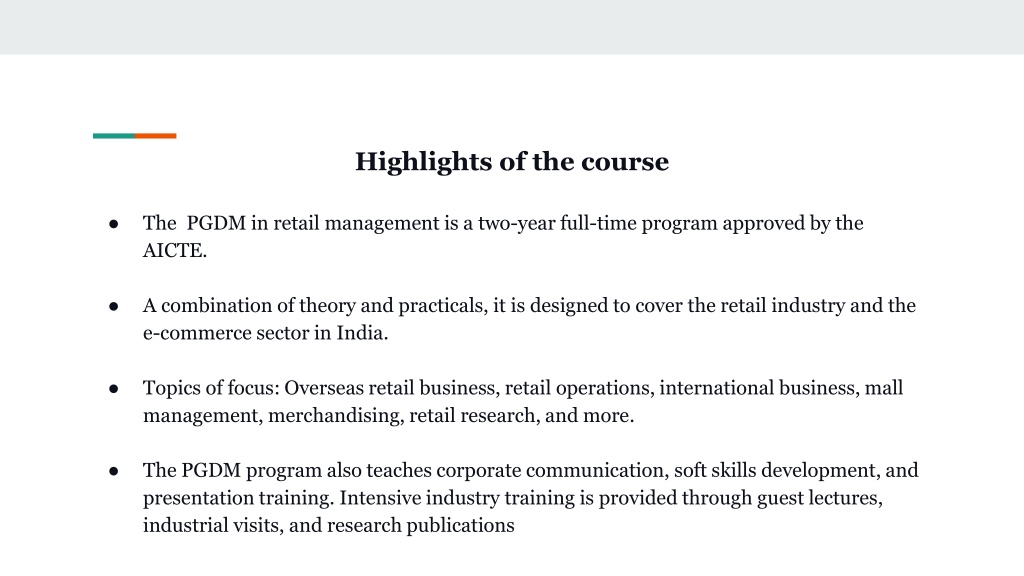 Highlights of the course

● The PGDM in retail management is a two-year full-time program approved by the AICTE.

● A combination of theory and practicals, it is designed to cover the retail industry and the e-commerce sector in India.

● Topics of focus: Overseas retail business, retail operations, international business, mall management, merchandising, retail research, and more.

● The PGDM program also teaches corporate communication, soft skills development, and presentation training. Intensive industry training is provided through guest lectures, industrial visits, and research publications